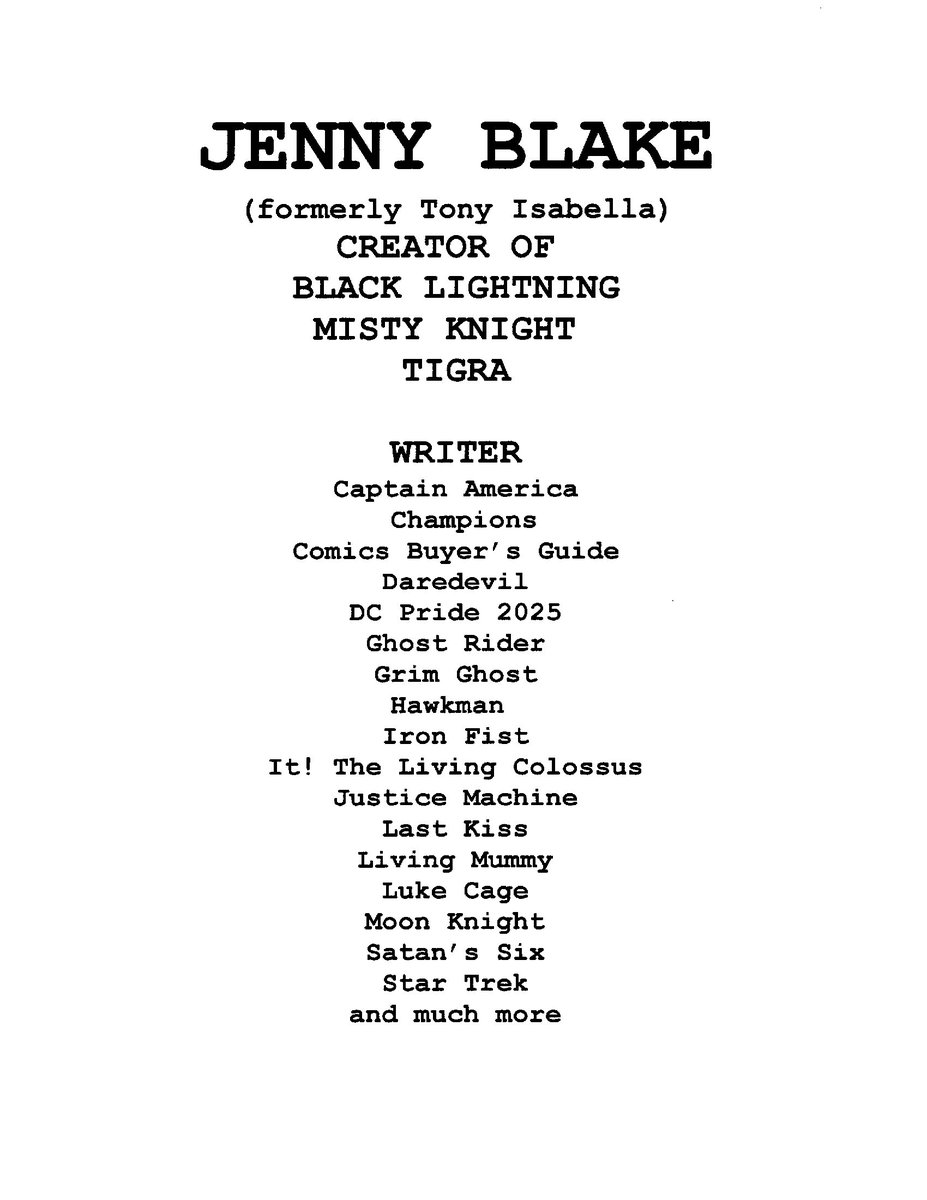 JENNY BLAKE

(formerly Tony Isabella)
CREATOR OF
BLACK LIGHTNING
MISTY KNIGHT
TIGRA

WRITER
Captain America
Champions
Comics Buyer's Guide
Daredevil
DC Pride 2025
Ghost Rider
Grim Ghost
Hawkman
Iron Fist
It! The Living Colossus
Justice Machine
Last Kiss
Living Mummy
Luke Cage
Moon Knight
Satan's Six
Star Trek
and much more